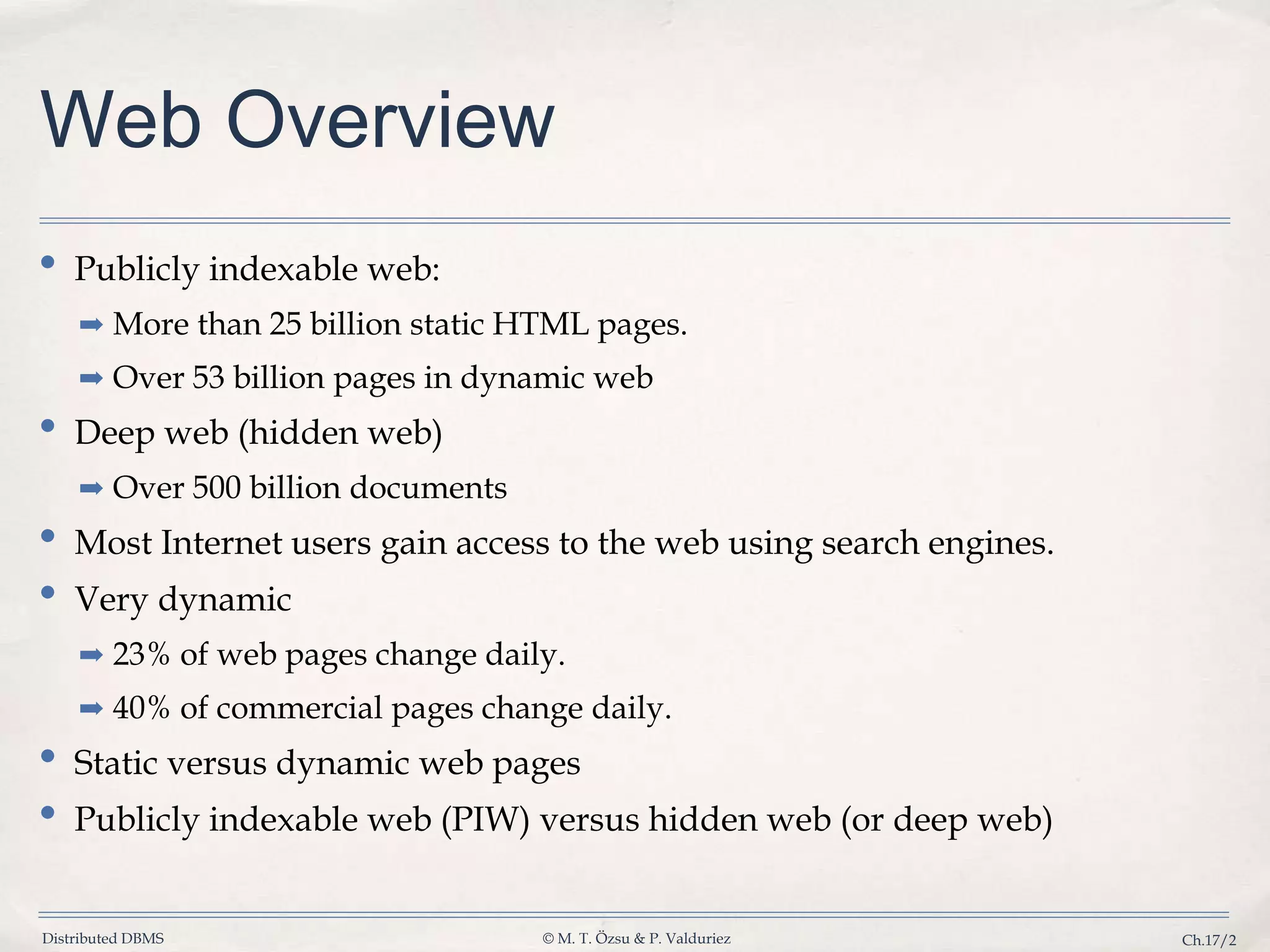 Web Overview

• Publicly indexable web:
➡ More than 25 billion static HTML pages.
➡ Over 53 billion pages in dynamic web
• Deep web (hidden web)
➡ Over 500 billion documents
• Most Internet users gain access to the web using search engines.
• Very dynamic
➡ 23% of web pages change daily.
➡ 40% of commercial pages change daily.
• Static versus dynamic web pages
• Publicly indexable web (PIW) versus hidden web (or deep web)

Distributed DBMS © M. T. Özsu & P. Valduriez Ch.17/2